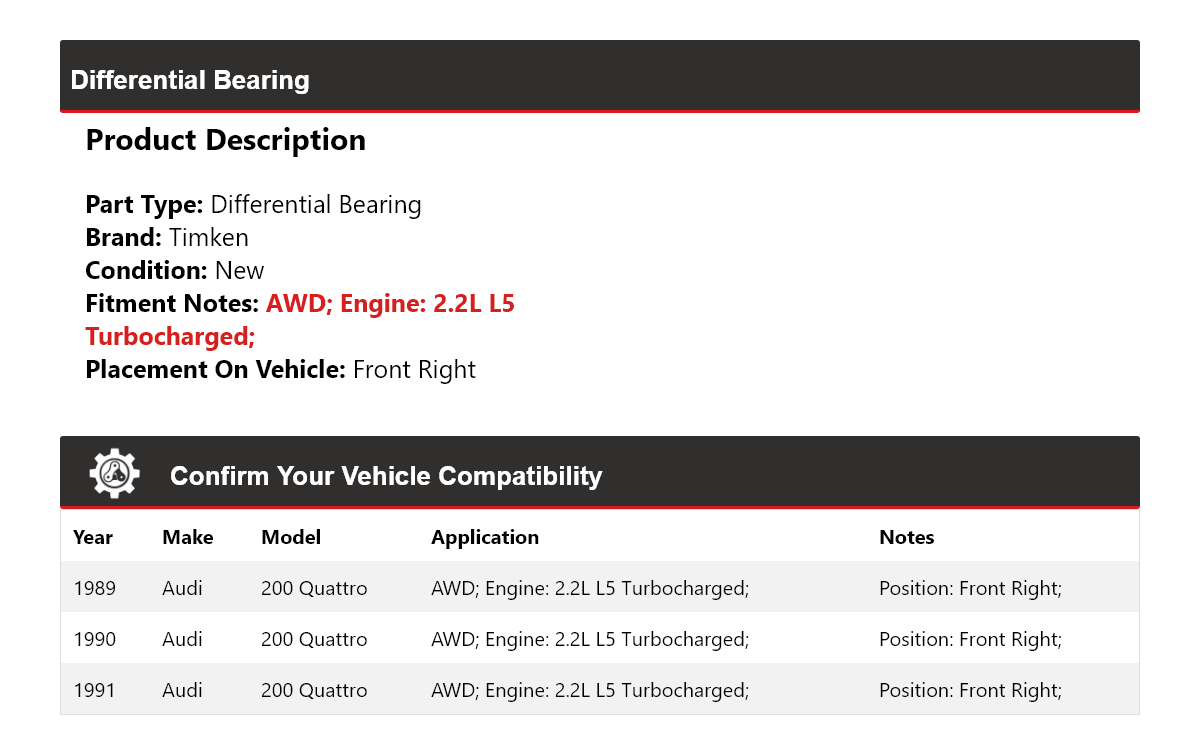 Differential Bearing

Product Description

Part Type: Differential Bearing
Brand: Timken
Condition: New
Fitment Notes: AWD; Engine: 2.2L L5 Turbocharged;
Placement On Vehicle: Front Right

Confirm Your Vehicle Compatibility

| Year | Make | Model | Application | Notes |
|---|---|---|---|---|
| 1989 | Audi | 200 Quattro | AWD; Engine: 2.2L L5 Turbocharged; | Position: Front Right; |
| 1990 | Audi | 200 Quattro | AWD; Engine: 2.2L L5 Turbocharged; | Position: Front Right; |
| 1991 | Audi | 200 Quattro | AWD; Engine: 2.2L L5 Turbocharged; | Position: Front Right; |